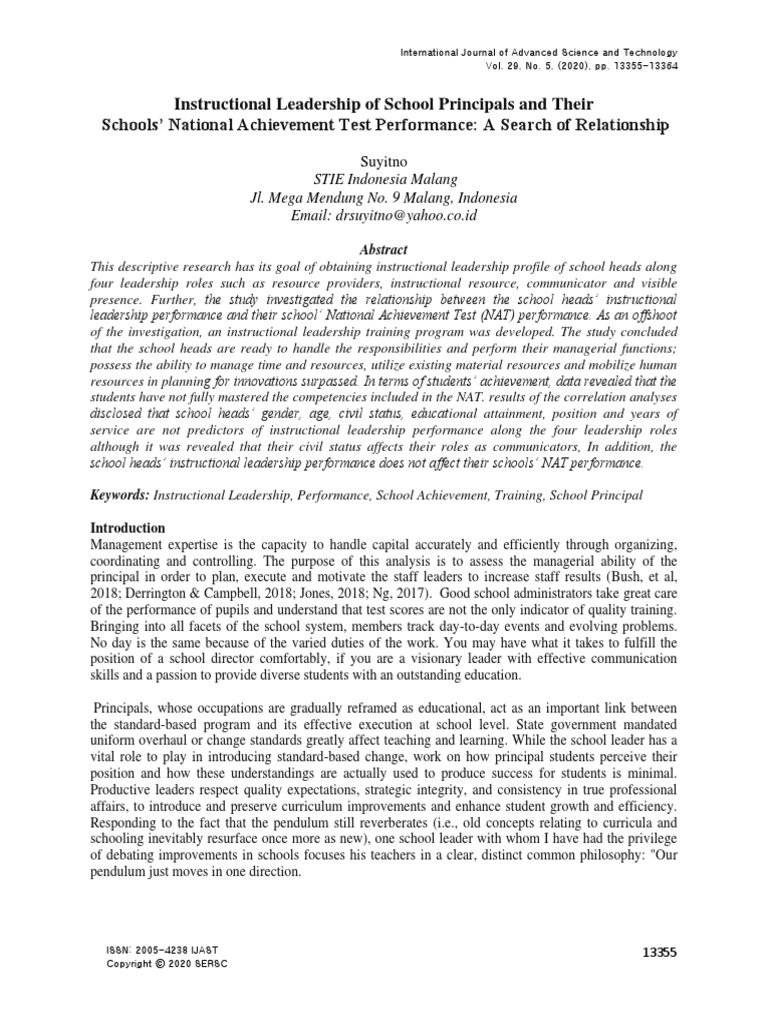 International Journal of Advanced Science and Technology
Vol. 29, No. 5, (2020), pp. 13355-13364

Instructional Leadership of School Principals and Their Schools' National Achievement Test Performance: A Search of Relationship

Suyitno
STIE Indonesia Malang
Jl. Mega Mendung No. 9 Malang, Indonesia
Email: drsuyitno@yahoo.co.id

Abstract
This descriptive research has its goal of obtaining instructional leadership profile of school heads along four leadership roles such as resource providers, instructional resource, communicator and visible presence. Further, the study investigated the relationship between the school heads' instructional leadership performance and their school' National Achievement Test (NAT) performance. As an offshoot of the investigation, an instructional leadership training program was developed. The study concluded that the school heads are ready to handle the responsibilities and perform their managerial functions; possess the ability to manage time and resources, utilize existing material resources and mobilize human resources in planning for innovations surpassed. In terms of students' achievement, data revealed that the students have not fully mastered the competencies included in the NAT. results of the correlation analyses disclosed that school heads' gender, age, civil status, educational attainment, position and years of service are not predictors of instructional leadership performance along the four leadership roles although it was revealed that their civil status affects their roles as communicators, In addition, the school heads' instructional leadership performance does not affect their schools' NAT performance.

Keywords: Instructional Leadership, Performance, School Achievement, Training, School Principal

Introduction
Management expertise is the capacity to handle capital accurately and efficiently through organizing, coordinating and controlling. The purpose of this analysis is to assess the managerial ability of the principal in order to plan, execute and motivate the staff leaders to increase staff results (Bush, et al, 2018; Derrington & Campbell, 2018; Jones, 2018; Ng, 2017). Good school administrators take great care of the performance of pupils and understand that test scores are not the only indicator of quality training. Bringing into all facets of the school system, members track day-to-day events and evolving problems. No day is the same because of the varied duties of the work. You may have what it takes to fulfill the position of a school director comfortably, if you are a visionary leader with effective communication skills and a passion to provide diverse students with an outstanding education.

Principals, whose occupations are gradually reframed as educational, act as an important link between the standard-based program and its effective execution at school level. State government mandated uniform overhaul or change standards greatly affect teaching and learning. While the school leader has a vital role to play in introducing standard-based change, work on how principal students perceive their position and how these understandings are actually used to produce success for students is minimal. Productive leaders respect quality expectations, strategic integrity, and consistency in true professional affairs, to introduce and preserve curriculum improvements and enhance student growth and efficiency. Responding to the fact that the pendulum still reverberates (i.e., old concepts relating to curricula and schooling inevitably resurface once more as new), one school leader with whom I have had the privilege of debating improvements in schools focuses his teachers in a clear, distinct common philosophy: "Our pendulum just moves in one direction.

ISSN: 2005-4238 IJAST
Copyright © 2020 SERSC

13355